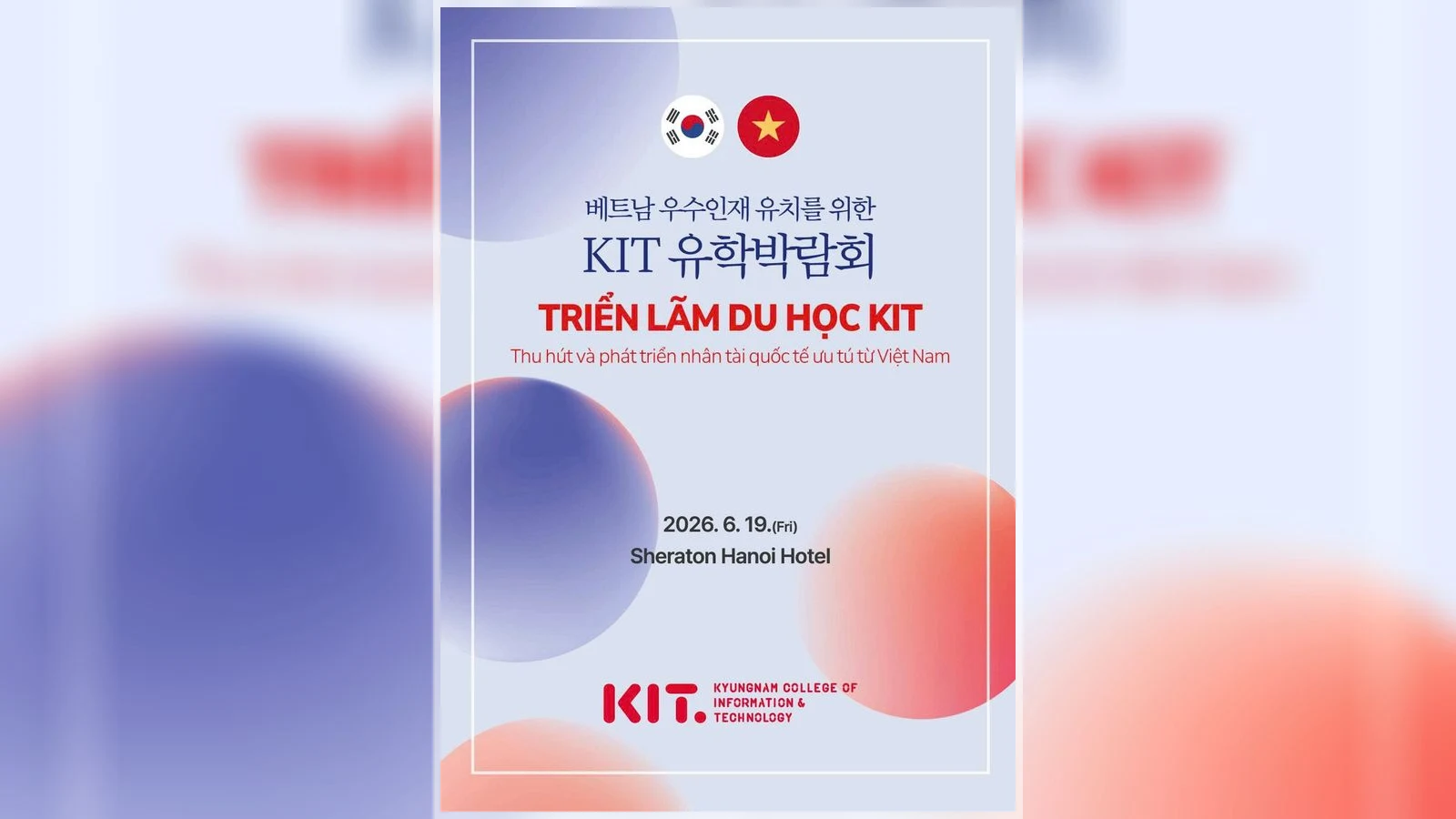 베트남 우수인재 유치를 위한
KIT 유학박람회

TRIỂN LÃM DU HỌC KIT
Thu hút và phát triển nhân tài quốc tế ưu tú từ Việt Nam

2026. 6. 19.(Fri)
Sheraton Hanoi Hotel

KIT.
KYUNGNAM COLLEGE OF
INFORMATION &
TECHNOLOGY